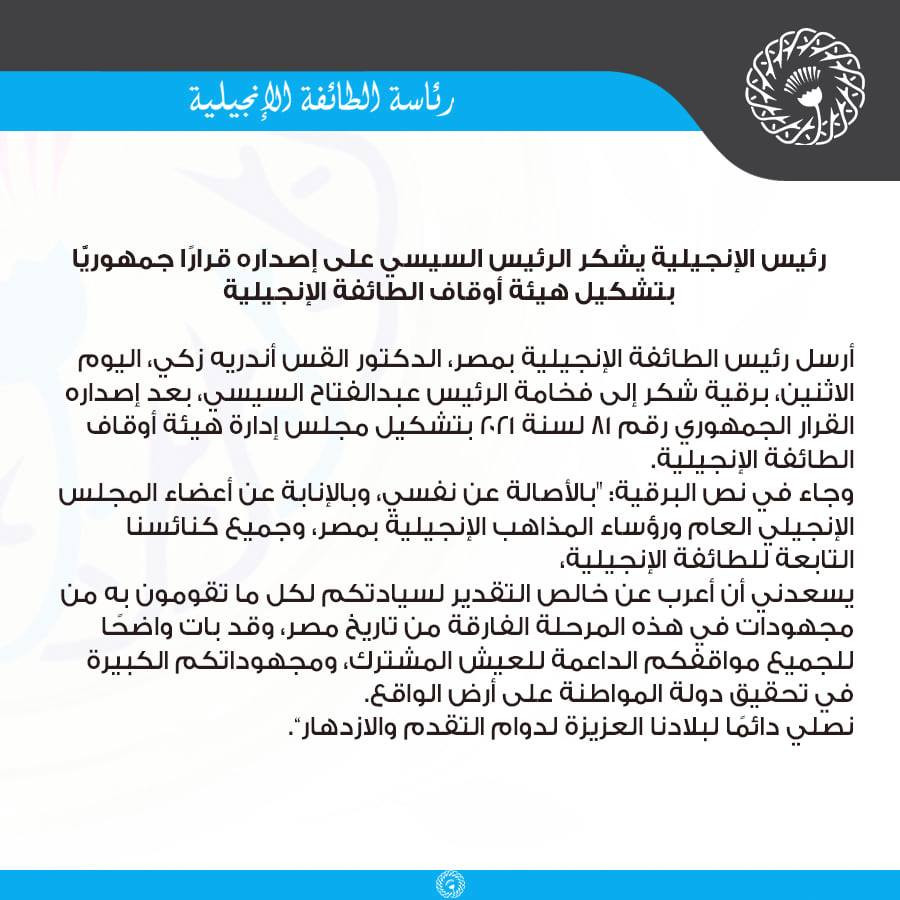 رئاسة الطائفة الإنجيلية

رئيس الإنجيلية يشكر الرئيس السيسي على إصداره قرارًا جمهوريًا بتشكيل هيئة أوقاف الطائفة الإنجيلية

أرسل رئيس الطائفة الإنجيلية بمصر، الدكتور القس أندريه زكي، اليوم الاثنين، برقية شكر إلى فخامة الرئيس عبدالفتاح السيسي، بعد إصداره القرار الجمهوري رقم ٨١ لسنة ٢٠٢١ بتشكيل مجلس إدارة هيئة أوقاف الطائفة الإنجيلية.

وجاء في نص البرقية: "بالأصالة عن نفسي، وبالإنابة عن أعضاء المجلس الإنجيلي العام ورؤساء المذاهب الإنجيلية بمصر، وجميع كنائسنا التابعة للطائفة الإنجيلية،

يسعدني أن أعرب عن خالص التقدير لسيادتكم لكل ما تقومون به من مجهودات في هذه المرحلة الفارقة من تاريخ مصر، وقد بات واضحًا للجميع مواقفكم الداعمة للعيش المشترك، ومجهوداتكم الكبيرة في تحقيق دولة المواطنة على أرض الواقع.

نصلي دائمًا لبلادنا العزيزة لدوام التقدم والازدهار".